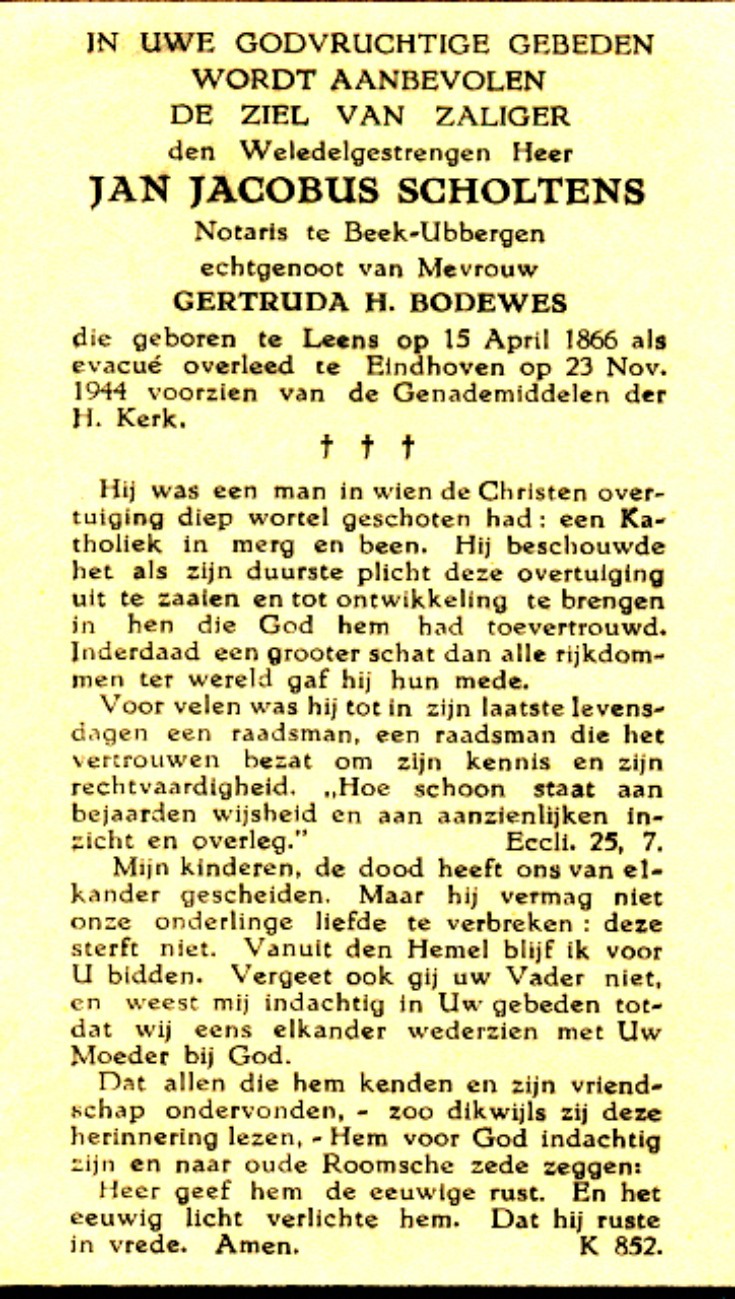 IN UWE GODVRUCHTIGE GEBEDEN
WORDT AANBEVOLEN
DE ZIEL VAN ZALIGER
den Weledelgestrengen Heer
JAN JACOBUS SCHOLTENS
Notaris te Beek-Ubbergen
echtgenoot van Mevrouw
GERTRUDA H. BODEWES

die geboren te Leens op 15 April 1866 als evacué overleed te Eindhoven op 23 Nov. 1944 voorzien van de Genademiddelen der H. Kerk.

† † †

Hij was een man in wien de Christen overtuiging diep wortel geschoten had: een Katholiek in merg en been. Hij beschouwde het als zijn duurste plicht deze overtuiging uit te zaaien en tot ontwikkeling te brengen in hen die God hem had toevertrouwd. Inderdaad een grooter schat dan alle rijkdommen ter wereld gaf hij hun mede.

Voor velen was hij tot in zijn laatste levensdagen een raadsman, een raadsman die het vertrouwen bezat om zijn kennis en zijn rechtvaardigheid. „Hoe schoon staat aan bejaarden wijsheid en aan aanzienlijken inzicht en overleg." Eccli. 25, 7.

Mijn kinderen, de dood heeft ons van elkander gescheiden. Maar hij vermag niet onze onderlinge liefde te verbreken: deze sterft niet. Vanuit den Hemel blijf ik voor U bidden. Vergeet ook gij uw Vader niet, en weest mij indachtig in Uw gebeden totdat wij eens elkander wederzien met Uw Moeder bij God.

Dat allen die hem kenden en zijn vriendschap ondervonden, - zoo dikwijls zij deze herinnering lezen, - Hem voor God indachtig zijn en naar oude Roomsche zede zeggen:

Heer geef hem de eeuwige rust. En het eeuwig licht verlichte hem. Dat hij ruste in vrede. Amen. K 852.